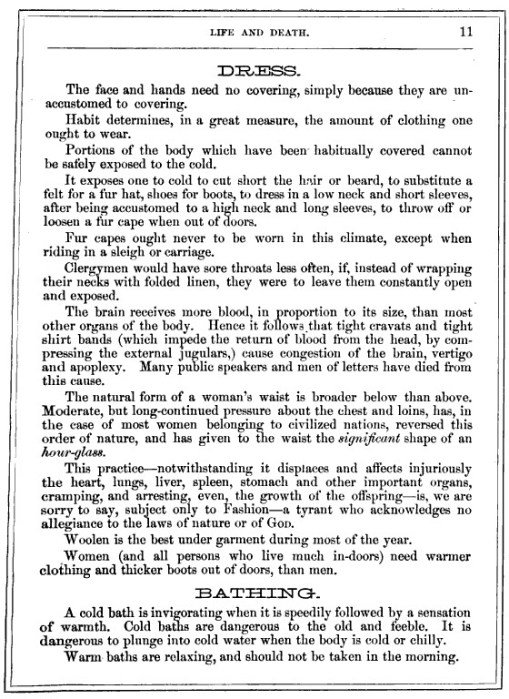 LIFE AND DEATH. 11

DRESS.

The face and hands need no covering, simply because they are unaccustomed to covering.

Habit determines, in a great measure, the amount of clothing one ought to wear.

Portions of the body which have been habitually covered cannot be safely exposed to the cold.

It exposes one to cold to cut short the hair or beard, to substitute a felt for a fur hat, shoes for boots, to dress in a low neck and short sleeves, after being accustomed to a high neck and long sleeves, to throw off or loosen a fur cape when out of doors.

Fur capes ought never to be worn in this climate, except when riding in a sleigh or carriage.

Clergymen would have sore throats less often, if, instead of wrapping their necks with folded linen, they were to leave them constantly open and exposed.

The brain receives more blood, in proportion to its size, than most other organs of the body. Hence it follows that tight cravats and tight shirt bands (which impede the return of blood from the head, by compressing the external jugulars,) cause congestion of the brain, vertigo and apoplexy. Many public speakers and men of letters have died from this cause.

The natural form of a woman's waist is broader below than above. Moderate, but long-continued pressure about the chest and loins, has, in the case of most women belonging to civilized nations, reversed this order of nature, and has given to the waist the significant shape of an hour-glass.

This practice—notwithstanding it displaces and affects injuriously the heart, lungs, liver, spleen, stomach and other important organs, cramping, and arresting, even, the growth of the offspring—is, we are sorry to say, subject only to Fashion—a tyrant who acknowledges no allegiance to the laws of nature or of GOD.

Woolen is the best under garment during most of the year.

Women (and all persons who live much in-doors) need warmer clothing and thicker boots out of doors, than men.

BATHING.

A cold bath is invigorating when it is speedily followed by a sensation of warmth. Cold baths are dangerous to the old and feeble. It is dangerous to plunge into cold water when the body is cold or chilly.

Warm baths are relaxing, and should not be taken in the morning.